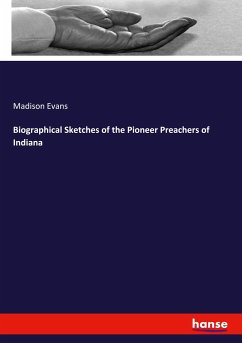 Madison Evans

Biographical Sketches of the Pioneer Preachers of Indiana

hanse